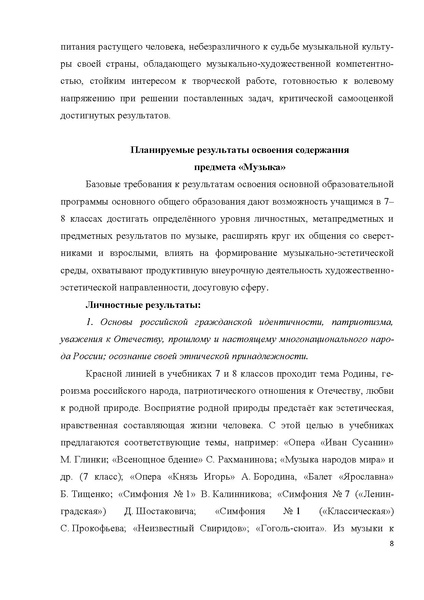 питания растущего человека, небезразличного к судьбе музыкальной культуры своей страны, обладающего музыкально-художественной компетентностью, стойким интересом к творческой работе, готовностью к волевому напряжению при решении поставленных задач, критической самооценкой достигнутых результатов.

Планируемые результаты освоения содержания предмета «Музыка»

Базовые требования к результатам освоения основной образовательной программы основного общего образования дают возможность учащимся в 7–8 классах достигать определённого уровня личностных, метапредметных и предметных результатов по музыке, расширять круг их общения со сверстниками и взрослыми, влиять на формирование музыкально-эстетической среды, охватывают продуктивную внеурочную деятельность художественно-эстетической направленности, досуговую сферу.

Личностные результаты:

1. Основы российской гражданской идентичности, патриотизма, уважения к Отечеству, прошлому и настоящему многонационального народа России; осознание своей этнической принадлежности.

Красной линией в учебниках 7 и 8 классов проходит тема Родины, героизма российского народа, патриотического отношения к Отечеству, любви к родной природе. Восприятие родной природы предстаёт как эстетическая, нравственная составляющая жизни человека. С этой целью в учебниках предлагаются соответствующие темы, например: «Опера «Иван Сусанин» М. Глинки; «Всенощное бдение» С. Рахманинова; «Музыка народов мира» и др. (7 класс); «Опера «Князь Игорь» А. Бородина, «Балет «Ярославна» Б. Тищенко; «Симфония № 1» В. Калинникова; «Симфония № 7 («Ленинградская») Д. Шостаковича; «Симфония № 1 («Классическая») С. Прокофьева; «Неизвестный Свиридов»; «Гоголь-сюита». Из музыки к

8